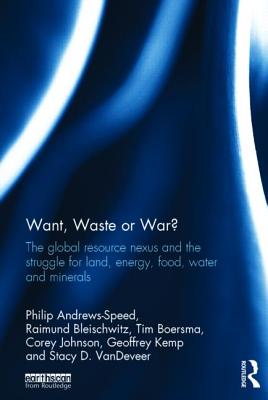 Want, Waste or War?

The global resource nexus and the struggle for land, energy, food, water and minerals

Philip Andrews-Speed, Raimund Bleischwitz, Tim Boersma, Corey Johnson, Geoffrey Kemp and Stacy D. VanDeveer

earthscan from Routledge

ROUTLEDGE